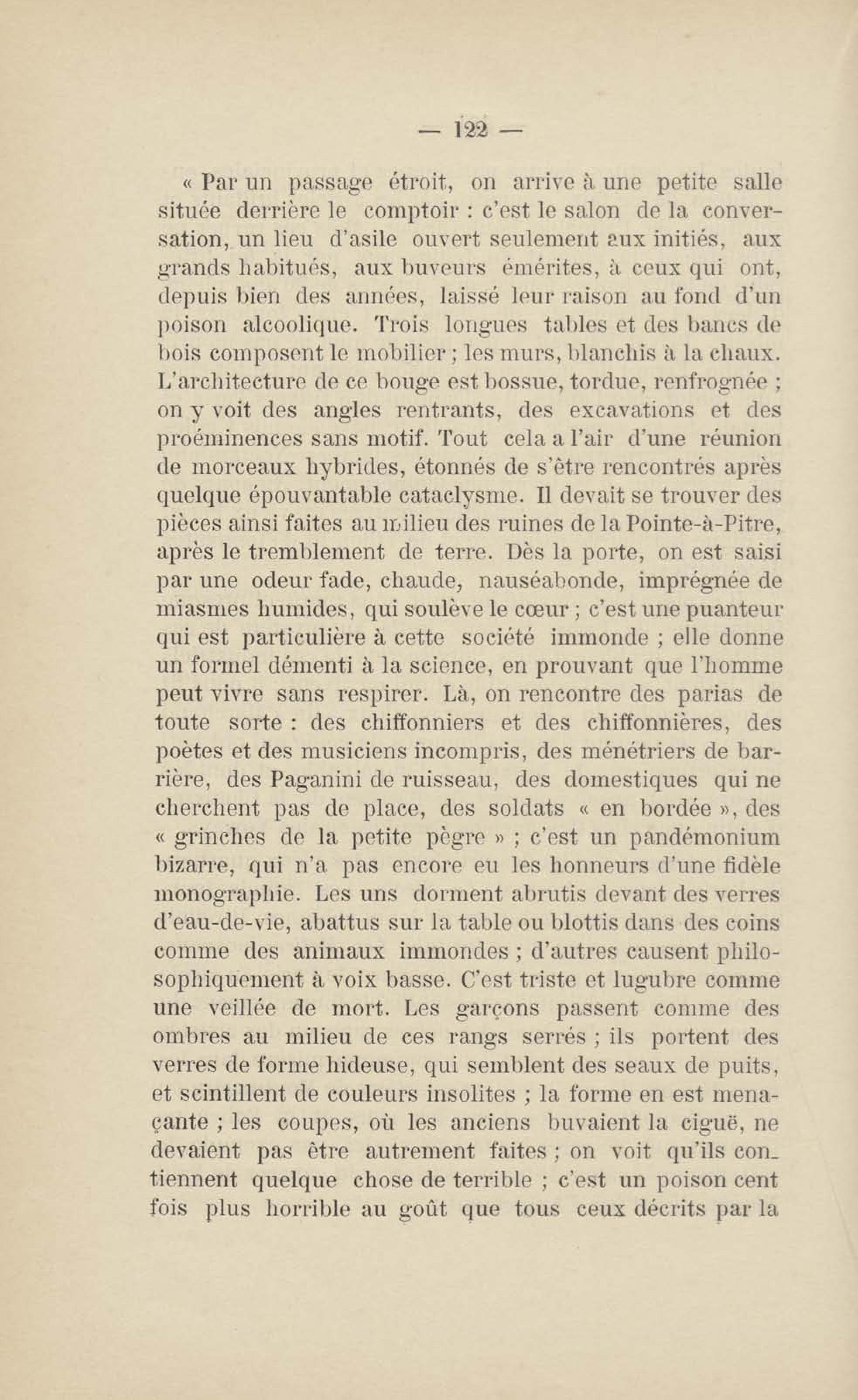 — 122 —

« Par un passage étroit, on arrive à une petite salle située derrière le comptoir : c'est le salon de la conversation, un lieu d'asile ouvert seulement aux initiés, aux grands habitués, aux buveurs émérites, à ceux qui ont, depuis bien des années, laissé leur raison au fond d'un poison alcoolique. Trois longues tables et des bancs de bois composent le mobilier ; les murs, blanchis à la chaux. L'architecture de ce bouge est bossue, tordue, renfrognée ; on y voit des angles rentrants, des excavations et des proéminences sans motif. Tout cela a l'air d'une réunion de morceaux hybrides, étonnés de s'être rencontrés après quelque épouvantable cataclysme. Il devait se trouver des pièces ainsi faites au milieu des ruines de la Pointe-à-Pitre, après le tremblement de terre. Dès la porte, on est saisi par une odeur fade, chaude, nauséabonde, imprégnée de miasmes humides, qui soulève le cœur ; c'est une puanteur qui est particulière à cette société immonde ; elle donne un formel démenti à la science, en prouvant que l'homme peut vivre sans respirer. Là, on rencontre des parias de toute sorte : des chiffonniers et des chiffonnières, des poètes et des musiciens incompris, des ménétriers de barrière, des Paganini de ruisseau, des domestiques qui ne cherchent pas de place, des soldats « en bordée », des « grinches de la petite pègre » ; c'est un pandémonium bizarre, qui n'a pas encore eu les honneurs d'une fidèle monographie. Les uns dorment abrutis devant des verres d'eau-de-vie, abattus sur la table ou blottis dans des coins comme des animaux immondes ; d'autres causent philosophiquement à voix basse. C'est triste et lugubre comme une veillée de mort. Les garçons passent comme des ombres au milieu de ces rangs serrés ; ils portent des verres de forme hideuse, qui semblent des seaux de puits, et scintillent de couleurs insolites ; la forme en est menaçante ; les coupes, où les anciens buvaient la ciguë, ne devaient pas être autrement faites ; on voit qu'ils contiennent quelque chose de terrible ; c'est un poison cent fois plus horrible au goût que tous ceux décrits par la